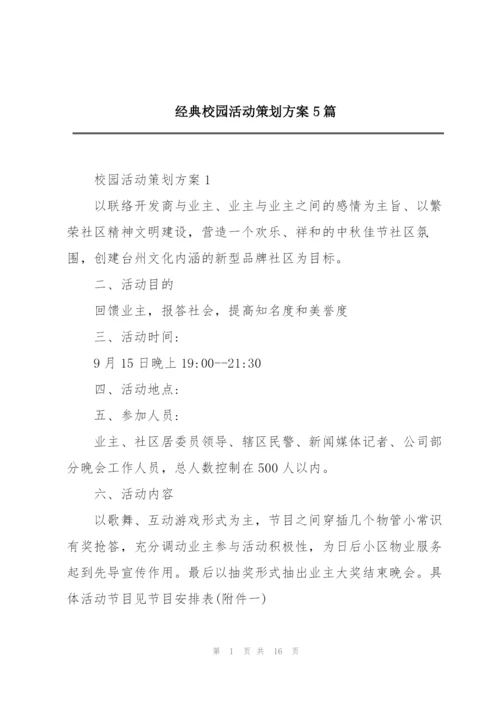 经典校园活动策划方案5篇

校园活动策划方案1

以联络开发商与业主、业主与业主之间的感情为主旨、以繁荣社区精神文明建设，营造一个欢乐、祥和的中秋佳节社区氛围，创建台州文化内涵的新型品牌社区为目标。

二、活动目的

回馈业主，报答社会，提高知名度和美誉度

三、活动时间：

9月15日晚上19:00--21:30

四、活动地点：

五、参加人员：

业主、社区居委员领导、辖区民警、新闻媒体记者、公司部分晚会工作人员，总人数控制在500人以内。

六、活动内容

以歌舞、互动游戏形式为主，节目之间穿插几个物管小常识有奖抢答，充分调动业主参与活动积极性，为日后小区物业服务起到先导宣传作用。最后以抽奖形式抽出业主大奖结束晚会。具体活动节目见节目安排表(附件一)

第 1 页 共 16 页